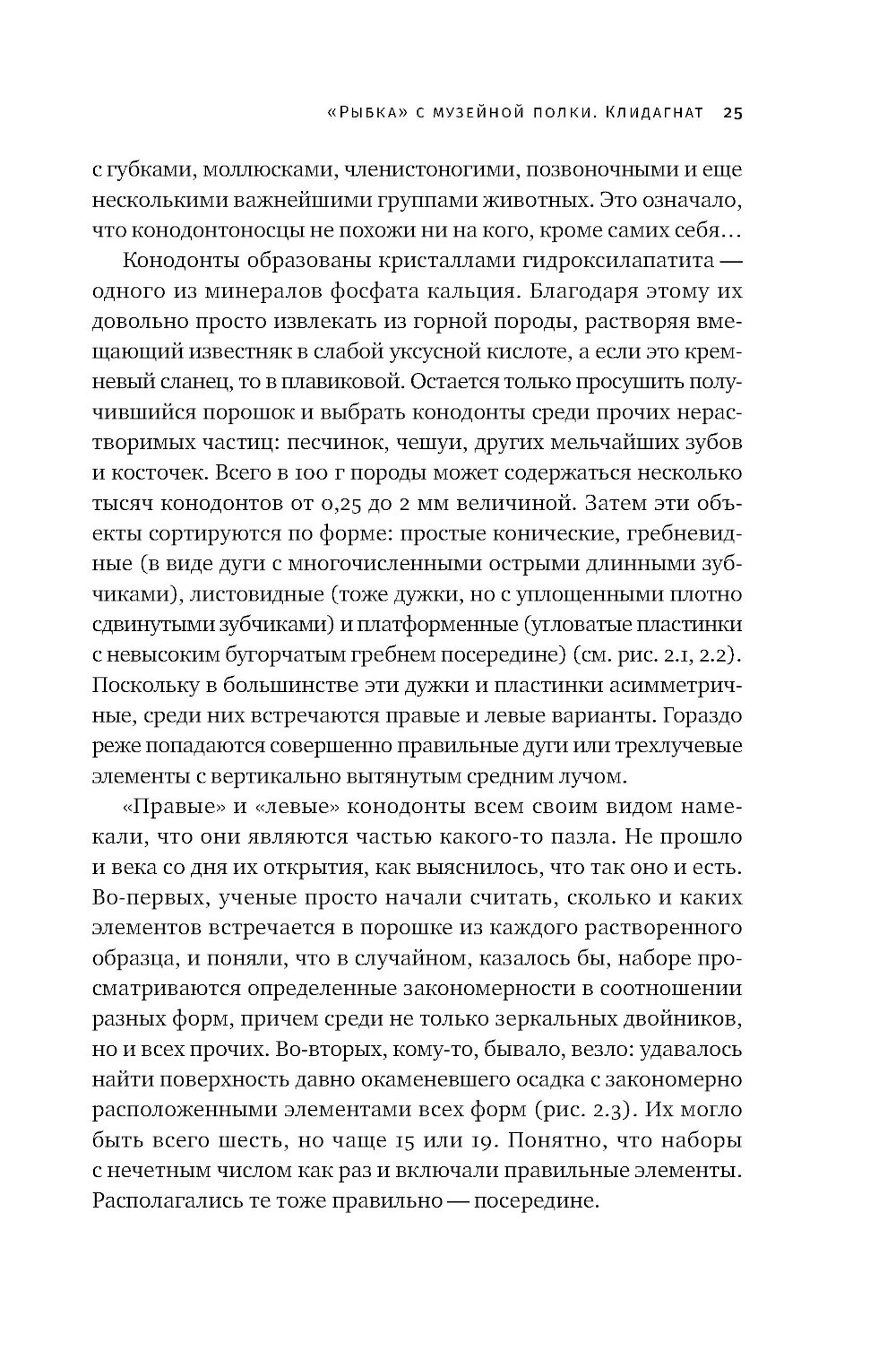 «Рыбка» с музейной полки. Клидагнат 25

с губками, моллюсками, членистоногими, позвоночными и еще несколькими важнейшими группами животных. Это означало, что конодонтоносцы не похожи ни на кого, кроме самих себя…

Конодонты образованы кристаллами гидроксилапатита — одного из минералов фосфата кальция. Благодаря этому их довольно просто извлекать из горной породы, растворяя вмещающий известняк в слабой уксусной кислоте, а если это кремневый сланец, то в плавиковой. Остается только просушить получившийся порошок и выбрать конодонты среди прочих нерастворимых частиц: песчинок, чешуи, других мельчайших зубов и косточек. Всего в 100 г породы может содержаться несколько тысяч конодонтов от 0,25 до 2 мм величиной. Затем эти объекты сортируются по форме: простые конические, гребневидные (в виде дуги с многочисленными острыми длинными зубчиками), листовидные (тоже дужки, но с уплощенными плотно сдвинутыми зубчиками) и платформенные (угловатые пластинки с невысоким бугорчатым гребнем посередине) (см. рис. 2.1, 2.2). Поскольку в большинстве эти дужки и пластинки асимметричные, среди них встречаются правые и левые варианты. Гораздо реже попадаются совершенно правильные дуги или трехлучевые элементы с вертикально вытянутым средним лучом.

«Правые» и «левые» конодонты всем своим видом намекали, что они являются частью какого-то пазла. Не прошло и века со дня их открытия, как выяснилось, что так оно и есть. Во-первых, ученые просто начали считать, сколько и каких элементов встречается в порошке из каждого растворенного образца, и поняли, что в случайном, казалось бы, наборе просматриваются определенные закономерности в соотношении разных форм, причем среди не только зеркальных двойников, но и всех прочих. Во-вторых, кому-то, бывало, везло: удавалось найти поверхность давно окаменевшего осадка с закономерно расположенными элементами всех форм (рис. 2.3). Их могло быть всего шесть, но чаще 15 или 19. Понятно, что наборы с нечетным числом как раз и включали правильные элементы. Располагались те тоже правильно — посередине.